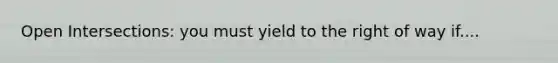 Open Intersections: you must yield to the right of way if....